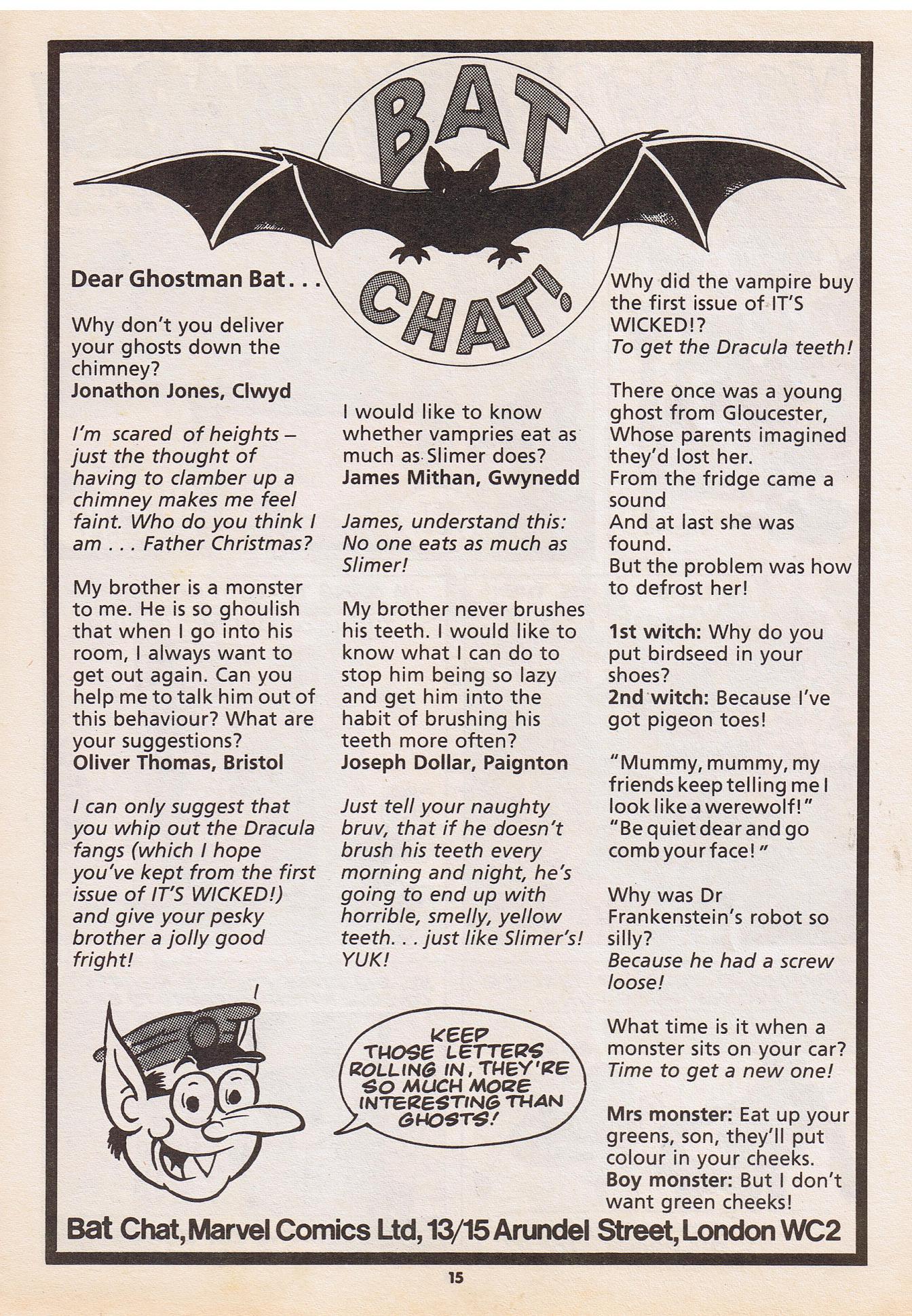 BAT CHAT!

Dear Ghostman Bat...

Why don't you deliver your ghosts down the chimney?
Jonathon Jones, Clwyd

I'm scared of heights – just the thought of having to clamber up a chimney makes me feel faint. Who do you think I am . . . Father Christmas?

My brother is a monster to me. He is so ghoulish that when I go into his room, I always want to get out again. Can you help me to talk him out of this behaviour? What are your suggestions?
Oliver Thomas, Bristol

I can only suggest that you whip out the Dracula fangs (which I hope you've kept from the first issue of IT'S WICKED!) and give your pesky brother a jolly good fright!

I would like to know whether vampries eat as much as Slimer does?
James Mithan, Gwynedd

James, understand this: No one eats as much as Slimer!

My brother never brushes his teeth. I would like to know what I can do to stop him being so lazy and get him into the habit of brushing his teeth more often?
Joseph Dollar, Paignton

Just tell your naughty bruv, that if he doesn't brush his teeth every morning and night, he's going to end up with horrible, smelly, yellow teeth. . . just like Slimer's! YUK!

KEEP THOSE LETTERS ROLLING IN, THEY'RE SO MUCH MORE INTERESTING THAN GHOSTS!

Why did the vampire buy the first issue of IT'S WICKED!?
To get the Dracula teeth!

There once was a young ghost from Gloucester, Whose parents imagined they'd lost her. From the fridge came a sound And at last she was found. But the problem was how to defrost her!

1st witch: Why do you put birdseed in your shoes?
2nd witch: Because I've got pigeon toes!

"Mummy, mummy, my friends keep telling me I look like a werewolf!" "Be quiet dear and go comb your face!"

Why was Dr Frankenstein's robot so silly?
Because he had a screw loose!

What time is it when a monster sits on your car?
Time to get a new one!

Mrs monster: Eat up your greens, son, they'll put colour in your cheeks.
Boy monster: But I don't want green cheeks!

Bat Chat, Marvel Comics Ltd, 13/15 Arundel Street, London WC2

15